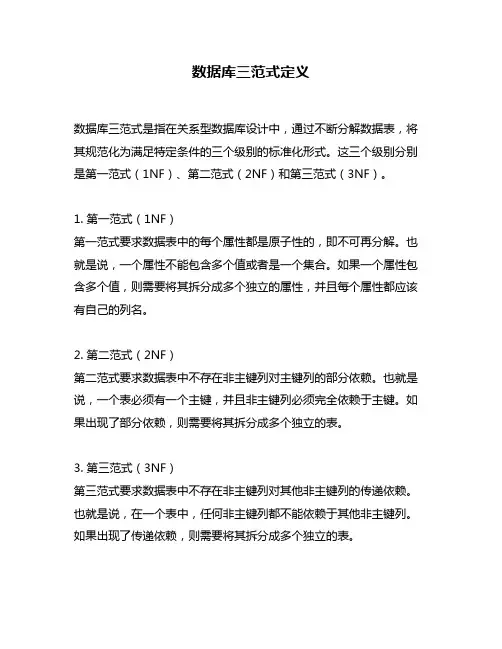 数据库三范式定义

数据库三范式是指在关系型数据库设计中，通过不断分解数据表，将其规范化为满足特定条件的三个级别的标准化形式。这三个级别分别是第一范式（1NF）、第二范式（2NF）和第三范式（3NF）。

1. 第一范式（1NF）
第一范式要求数据表中的每个属性都是原子性的，即不可再分解。也就是说，一个属性不能包含多个值或者是一个集合。如果一个属性包含多个值，则需要将其拆分成多个独立的属性，并且每个属性都应该有自己的列名。

2. 第二范式（2NF）
第二范式要求数据表中不存在非主键列对主键列的部分依赖。也就是说，一个表必须有一个主键，并且非主键列必须完全依赖于主键。如果出现了部分依赖，则需要将其拆分成多个独立的表。

3. 第三范式（3NF）
第三范式要求数据表中不存在非主键列对其他非主键列的传递依赖。也就是说，在一个表中，任何非主键列都不能依赖于其他非主键列。如果出现了传递依赖，则需要将其拆分成多个独立的表。